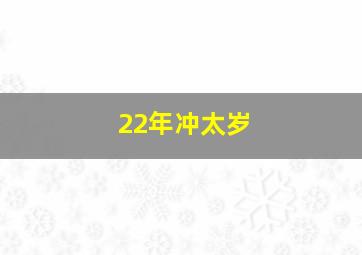 22年冲太岁